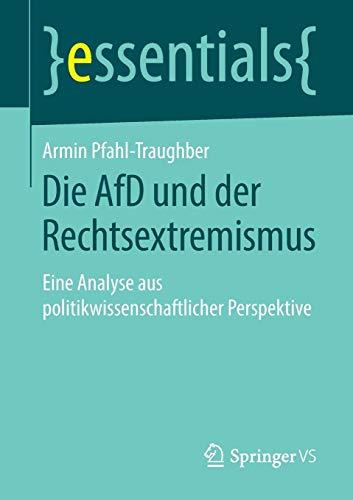 }essentials{

Armin Pfahl-Traughber

Die AfD und der Rechtsextremismus

Eine Analyse aus politikwissenschaftlicher Perspektive

Springer VS